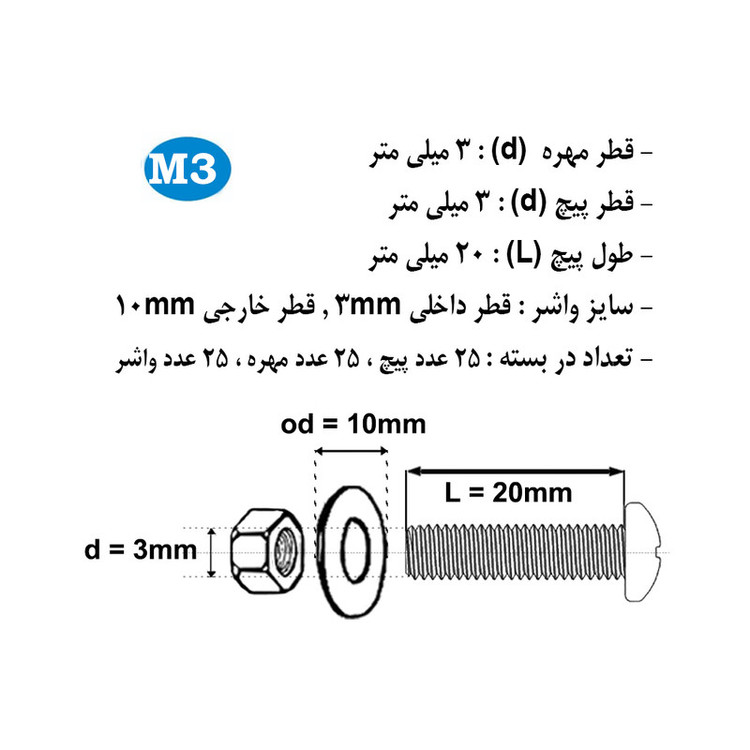 M3

- قطر مهره (d) : ۳ میلی متر
- قطر پیچ (d) : ۳ میلی متر
- طول پیچ (L) : ۲۰ میلی متر
- سایز واشر : قطر داخلی ۳mm , قطر خارجی ۱۰mm
- تعداد در بسته : ۲۵ عدد پیچ ، ۲۵ عدد مهره ، ۲۵ عدد واشر

od = 10mm

L = 20mm

d = 3mm